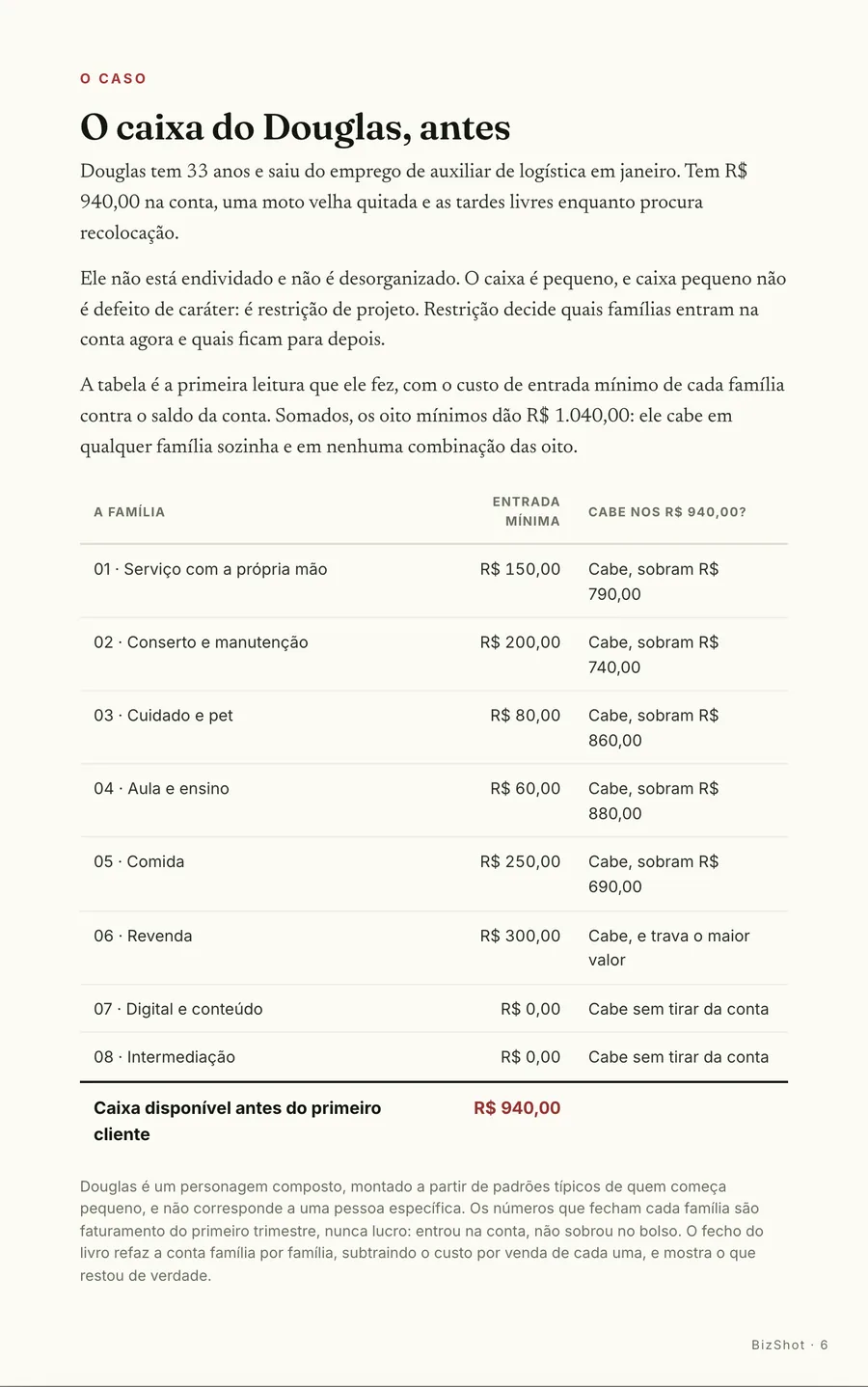 O CASO

O caixa do Douglas, antes

Douglas tem 33 anos e saiu do emprego de auxiliar de logística em janeiro. Tem R$ 940,00 na conta, uma moto velha quitada e as tardes livres enquanto procura recolocação.

Ele não está endividado e não é desorganizado. O caixa é pequeno, e caixa pequeno não é defeito de caráter: é restrição de projeto. Restrição decide quais famílias entram na conta agora e quais ficam para depois.

A tabela é a primeira leitura que ele fez, com o custo de entrada mínimo de cada família contra o saldo da conta. Somados, os oito mínimos dão R$ 1.040,00: ele cabe em qualquer família sozinha e em nenhuma combinação das oito.

| A FAMÍLIA | ENTRADA MÍNIMA | CABE NOS R$ 940,00? |
|---|---|---|
| 01 · Serviço com a própria mão | R$ 150,00 | Cabe, sobram R$ 790,00 |
| 02 · Conserto e manutenção | R$ 200,00 | Cabe, sobram R$ 740,00 |
| 03 · Cuidado e pet | R$ 80,00 | Cabe, sobram R$ 860,00 |
| 04 · Aula e ensino | R$ 60,00 | Cabe, sobram R$ 880,00 |
| 05 · Comida | R$ 250,00 | Cabe, sobram R$ 690,00 |
| 06 · Revenda | R$ 300,00 | Cabe, e trava o maior valor |
| 07 · Digital e conteúdo | R$ 0,00 | Cabe sem tirar da conta |
| 08 · Intermediação | R$ 0,00 | Cabe sem tirar da conta |
| Caixa disponível antes do primeiro cliente | R$ 940,00 | |

Douglas é um personagem composto, montado a partir de padrões típicos de quem começa pequeno, e não corresponde a uma pessoa específica. Os números que fecham cada família são faturamento do primeiro trimestre, nunca lucro: entrou na conta, não sobrou no bolso. O fecho do livro refaz a conta família por família, subtraindo o custo por venda de cada uma, e mostra o que restou de verdade.

BizShot · 6